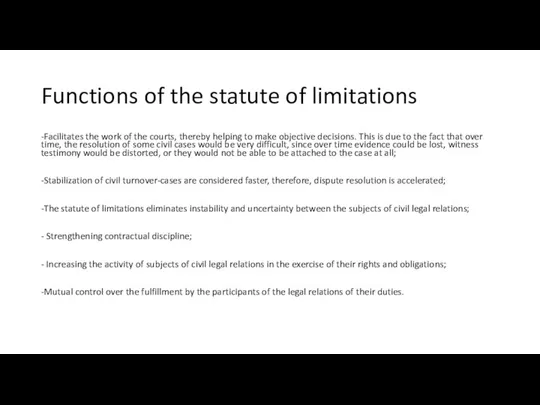 Functions of the statute of limitations

-Facilitates the work of the courts, thereby helping to make objective decisions. This is due to the fact that over time, the resolution of some civil cases would be very difficult, since over time evidence could be lost, witness testimony would be distorted, or they would not be able to be attached to the case at all;

-Stabilization of civil turnover-cases are considered faster, therefore, dispute resolution is accelerated;

-The statute of limitations eliminates instability and uncertainty between the subjects of civil legal relations;

- Strengthening contractual discipline;

- Increasing the activity of subjects of civil legal relations in the exercise of their rights and obligations;

-Mutual control over the fulfillment by the participants of the legal relations of their duties.